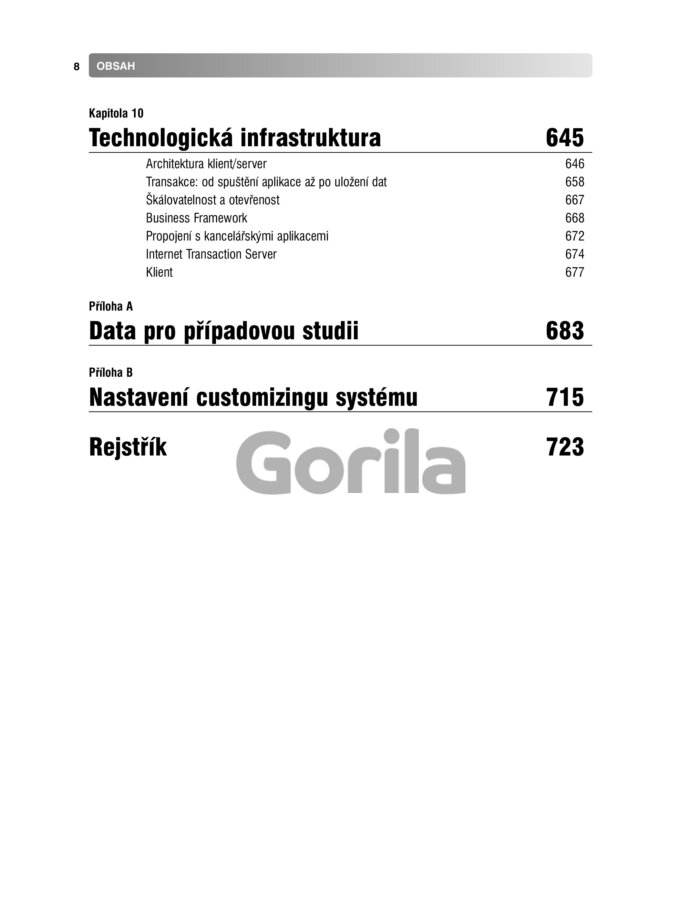 8 OBSAH

Kapitola 10
Technologická infrastruktura 645

Architektura klient/server 646
Transakce: od spuštění aplikace až po uložení dat 658
Škálovatelnost a otevřenost 667
Business Framework 668
Propojení s kancelářskými aplikacemi 672
Internet Transaction Server 674
Klient 677

Příloha A
Data pro případovou studii 683

Příloha B
Nastavení customizingu systému 715

Rejstřík 723

Gorila